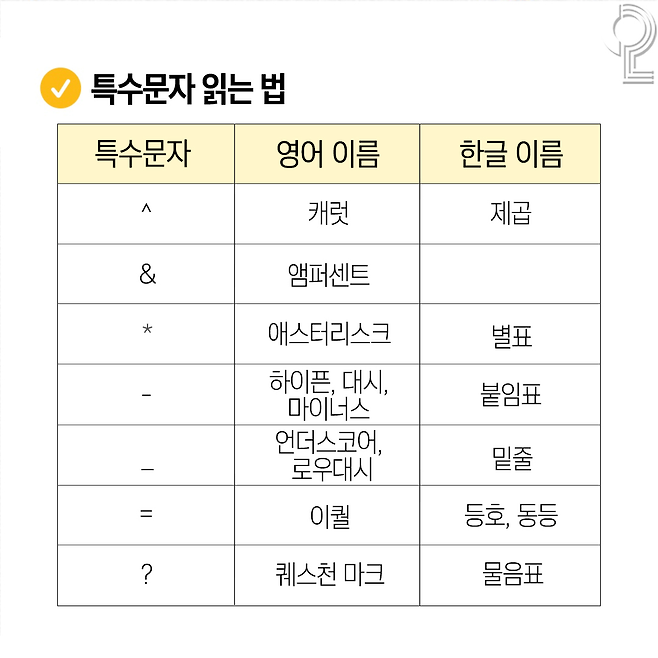 특수문자 읽는 법

| 특수문자 | 영어 이름 | 한글 이름 |
|---|---|---|
| ^ | 캐럿 | 제곱 |
| & | 앰퍼센트 | |
| * | 애스터리스크 | 별표 |
| - | 하이픈, 대시, 마이너스 | 붙임표 |
| _ | 언더스코어, 로우대시 | 밑줄 |
| = | 이퀄 | 등호, 동등 |
| ? | 퀘스천 마크 | 물음표 |